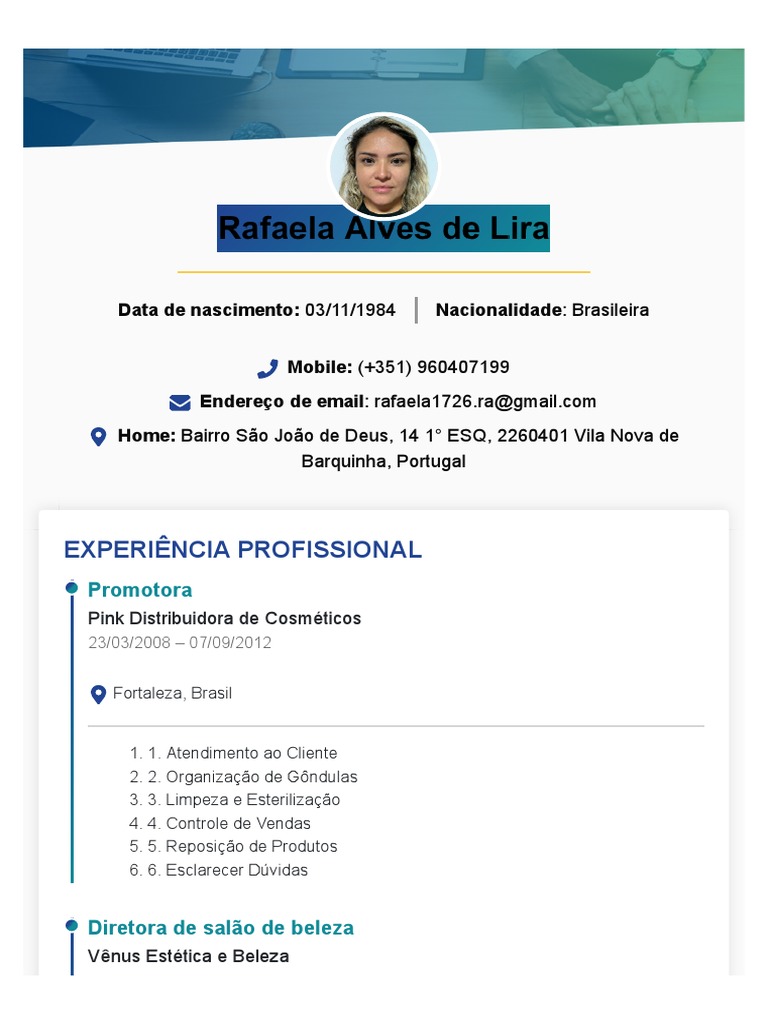 Rafaela Alves de Lira

Data de nascimento: 03/11/1984 | Nacionalidade: Brasileira

Mobile: (+351) 960407199

Endereço de email: rafaela1726.ra@gmail.com

Home: Bairro São João de Deus, 14 1° ESQ, 2260401 Vila Nova de Barquinha, Portugal

EXPERIÊNCIA PROFISSIONAL

Promotora
Pink Distribuidora de Cosméticos
23/03/2008 – 07/09/2012

Fortaleza, Brasil

1. 1. Atendimento ao Cliente
2. 2. Organização de Gôndulas
3. 3. Limpeza e Esterilização
4. 4. Controle de Vendas
5. 5. Reposição de Produtos
6. 6. Esclarecer Dúvidas

Diretora de salão de beleza
Vênus Estética e Beleza